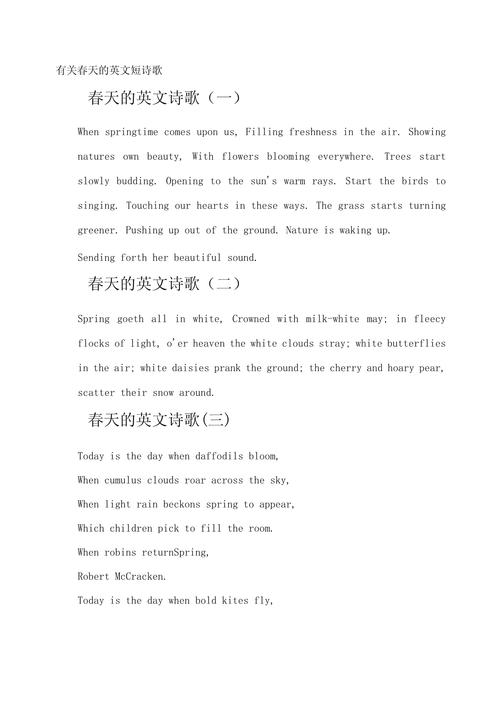 有关春天的英文短诗歌

春天的英文诗歌（一）

When springtime comes upon us, Filling freshness in the air. Showing natures own beauty, With flowers blooming everywhere. Trees start slowly budding. Opening to the sun's warm rays. Start the birds to singing. Touching our hearts in these ways. The grass starts turning greener. Pushing up out of the ground. Nature is waking up.

Sending forth her beautiful sound.

春天的英文诗歌（二）

Spring goeth all in white, Crowned with milk-white may; in fleecy flocks of light, o'er heaven the white clouds stray; white butterflies in the air; white daisies prank the ground; the cherry and hoary pear, scatter their snow around.

春天的英文诗歌(三)

Today is the day when daffodils bloom,

When cumulus clouds roar across the sky,

When light rain beckons spring to appear,

Which children pick to fill the room.

When robins returnSpring,

Robert McCracken.

Today is the day when bold kites fly,